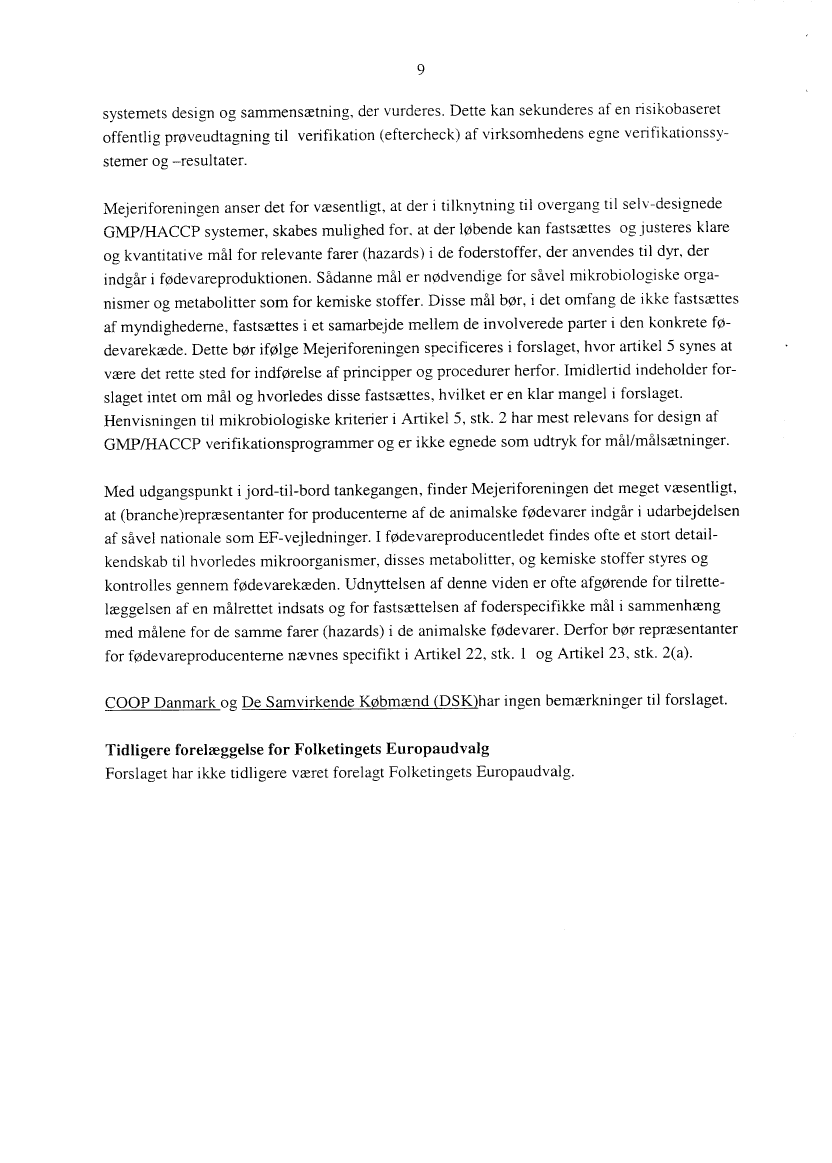 9

systemets design og sammensætning, der vurderes. Dette kan sekunderes af en risikobaseret offentlig prøveudtagning til verifikation (eftercheck) af virksomhedens egne verifikationssystemer og –resultater.

Mejeriforeningen anser det for væsentligt, at der i tilknytning til overgang til selv-designede GMP/HACCP systemer, skabes mulighed for, at der løbende kan fastsættes og justeres klare og kvantitative mål for relevante farer (hazards) i de foderstoffer, der anvendes til dyr, der indgår i fødevareproduktionen. Sådanne mål er nødvendige for såvel mikrobiologiske organismer og metabolitter som for kemiske stoffer. Disse mål bør, i det omfang de ikke fastsættes af myndighederne, fastsættes i et samarbejde mellem de involverede parter i den konkrete fødevarekæde. Dette bør ifølge Mejeriforeningen specificeres i forslaget, hvor artikel 5 synes at være det rette sted for indførelse af principper og procedurer herfor. Imidlertid indeholder forslaget intet om mål og hvorledes disse fastsættes, hvilket er en klar mangel i forslaget. Henvisningen til mikrobiologiske kriterier i Artikel 5, stk. 2 har mest relevans for design af GMP/HACCP verifikationsprogrammer og er ikke egnede som udtryk for mål/målsætninger.

Med udgangspunkt i jord-til-bord tankegangen, finder Mejeriforeningen det meget væsentligt, at (branche)repræsentanter for producenterne af de animalske fødevarer indgår i udarbejdelsen af såvel nationale som EF-vejledninger. I fødevareproducentledet findes ofte et stort detailkendskab til hvorledes mikroorganismer, disses metabolitter, og kemiske stoffer styres og kontrolles gennem fødevarekæden. Udnyttelsen af denne viden er ofte afgørende for tilrettelæggelsen af en målrettet indsats og for fastsættelsen af foderspecifikke mål i sammenhæng med målene for de samme farer (hazards) i de animalske fødevarer. Derfor bør repræsentanter for fødevareproducenterne nævnes specifikt i Artikel 22, stk. 1 og Artikel 23, stk. 2(a).

COOP Danmark og De Samvirkende Købmænd (DSK)har ingen bemærkninger til forslaget.

Tidligere forelæggelse for Folketingets Europaudvalg
Forslaget har ikke tidligere været forelagt Folketingets Europaudvalg.